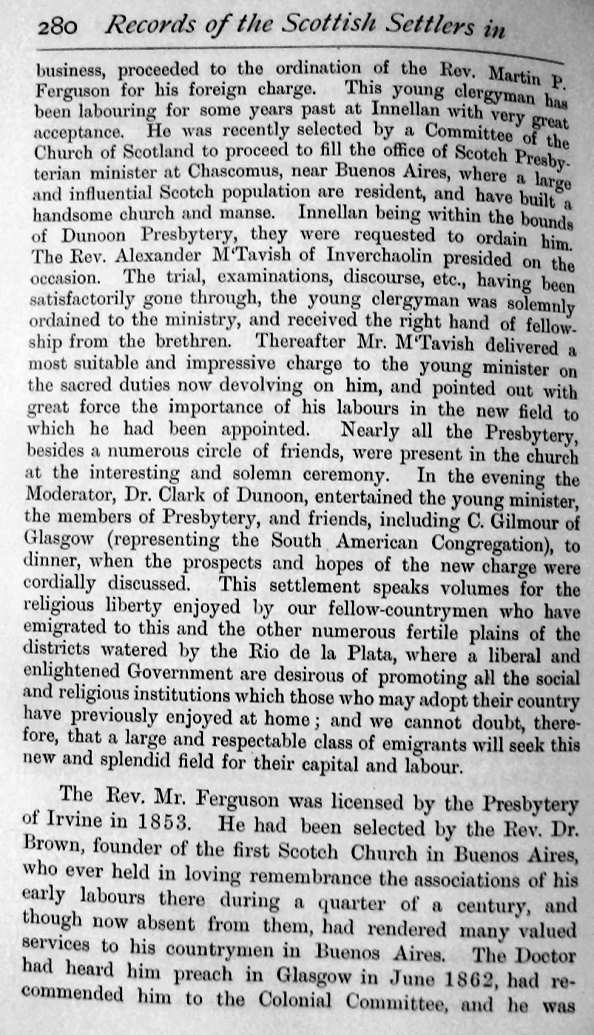 280 Records of the Scottish Settlers in

business, proceeded to the ordination of the Rev. Martin P. Ferguson for his foreign charge. This young clergyman has been labouring for some years past at Innellan with very great acceptance. He was recently selected by a Committee of the Church of Scotland to proceed to fill the office of Scotch Presbyterian minister at Chascomus, near Buenos Aires, where a large and influential Scotch population are resident, and have built a handsome church and manse. Innellan being within the bounds of Dunoon Presbytery, they were requested to ordain him. The Rev. Alexander M'Tavish of Inverchaolin presided on the occasion. The trial, examinations, discourse, etc., having been satisfactorily gone through, the young clergyman was solemnly ordained to the ministry, and received the right hand of fellowship from the brethren. Thereafter Mr. M'Tavish delivered a most suitable and impressive charge to the young minister on the sacred duties now devolving on him, and pointed out with great force the importance of his labours in the new field to which he had been appointed. Nearly all the Presbytery, besides a numerous circle of friends, were present in the church at the interesting and solemn ceremony. In the evening the Moderator, Dr. Clark of Dunoon, entertained the young minister, the members of Presbytery, and friends, including C. Gilmour of Glasgow (representing the South American Congregation), to dinner, when the prospects and hopes of the new charge were cordially discussed. This settlement speaks volumes for the religious liberty enjoyed by our fellow-countrymen who have emigrated to this and the other numerous fertile plains of the districts watered by the Rio de la Plata, where a liberal and enlightened Government are desirous of promoting all the social and religious institutions which those who may adopt their country have previously enjoyed at home; and we cannot doubt, therefore, that a large and respectable class of emigrants will seek this new and splendid field for their capital and labour.

The Rev. Mr. Ferguson was licensed by the Presbytery of Irvine in 1853. He had been selected by the Rev. Dr. Brown, founder of the first Scotch Church in Buenos Aires, who ever held in loving remembrance the associations of his early labours there during a quarter of a century, and though now absent from them, had rendered many valued services to his countrymen in Buenos Aires. The Doctor had heard him preach in Glasgow in June 1862, had recommended him to the Colonial Committee, and he was